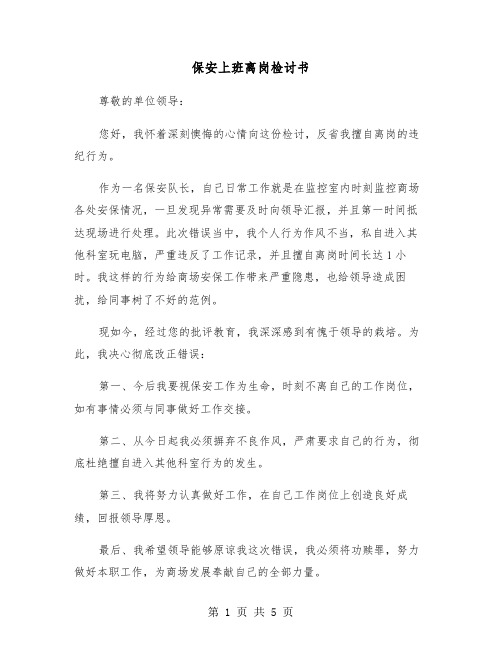 保安上班离岗检讨书

尊敬的单位领导：

您好，我怀着深刻懊悔的心情向这份检讨，反省我擅自离岗的违纪行为。

作为一名保安队长，自己日常工作就是在监控室内时刻监控商场各处安保情况，一旦发现异常需要及时向领导汇报，并且第一时间抵达现场进行处理。此次错误当中，我个人行为作风不当，私自进入其他科室玩电脑，严重违反了工作记录，并且擅自离岗时间长达1小时。我这样的行为给商场安保工作带来严重隐患，也给领导造成困扰，给同事树了不好的范例。

现如今，经过您的批评教育，我深深感到有愧于领导的栽培。为此，我决心彻底改正错误：

第一、今后我要视保安工作为生命，时刻不离自己的工作岗位，如有事情必须与同事做好工作交接。

第二、从今日起我必须摒弃不良作风，严肃要求自己的行为，彻底杜绝擅自进入其他科室行为的发生。

第三、我将努力认真做好工作，在自己工作岗位上创造良好成绩，回报领导厚恩。

最后、我希望领导能够原谅我这次错误，我必须将功赎罪，努力做好本职工作，为商场发展奉献自己的全部力量。

第 1 页 共 5 页